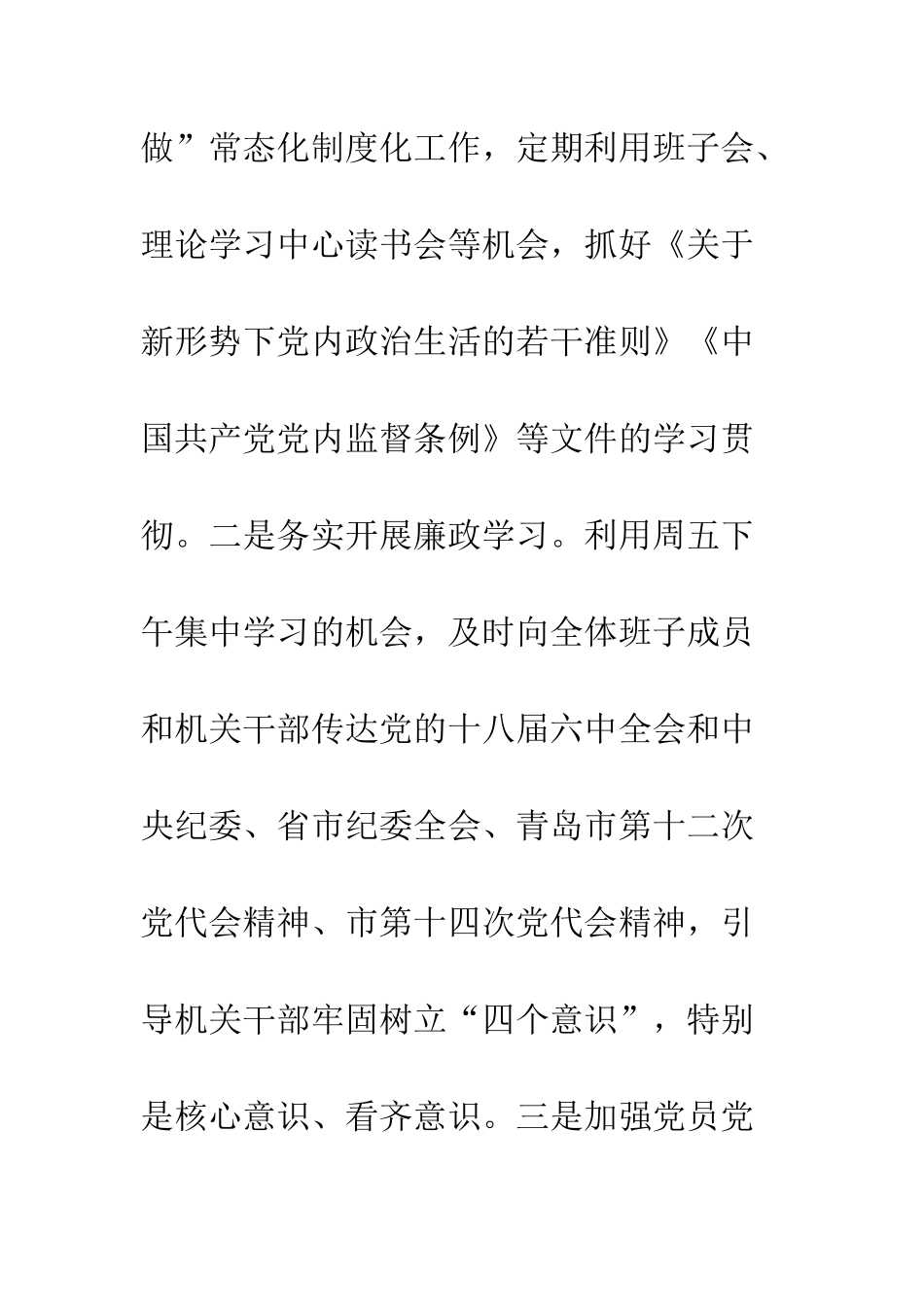 做”常态化制度化工作，定期利用班子会、理论学习中心读书会等机会，抓好《关于新形势下党内政治生活的若干准则》《中国共产党党内监督条例》等文件的学习贯彻。二是务实开展廉政学习。利用周五下午集中学习的机会，及时向全体班子成员和机关干部传达党的十八届六中全会和中央纪委、省市纪委全会、青岛市第十二次党代会精神、市第十四次党代会精神，引导机关干部牢固树立“四个意识”，特别是核心意识、看齐意识。三是加强党员党